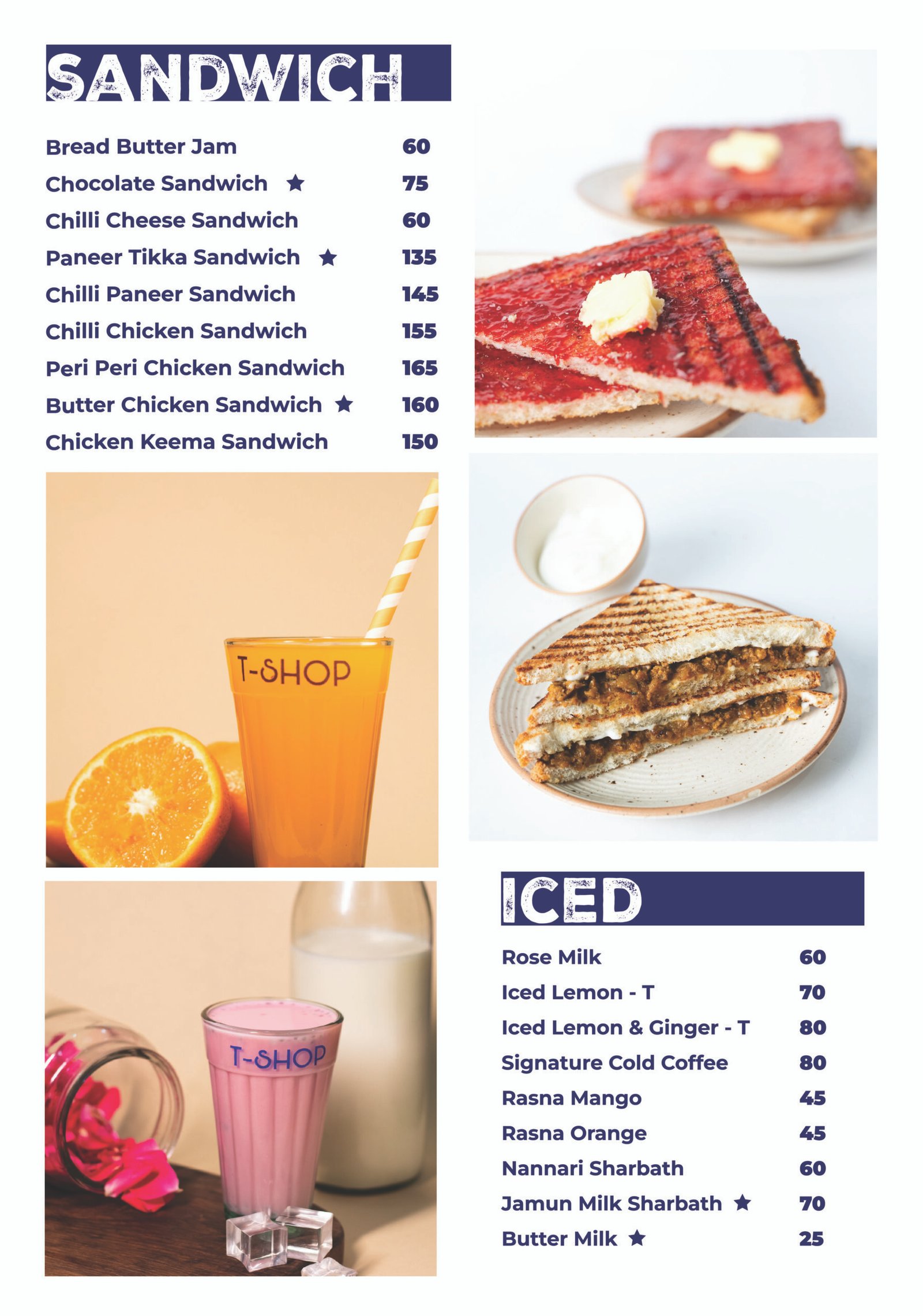 SANDWICH

| | |
|---|---|
| Bread Butter Jam | 60 |
| Chocolate Sandwich ★ | 75 |
| Chilli Cheese Sandwich | 60 |
| Paneer Tikka Sandwich ★ | 135 |
| Chilli Paneer Sandwich | 145 |
| Chilli Chicken Sandwich | 155 |
| Peri Peri Chicken Sandwich | 165 |
| Butter Chicken Sandwich ★ | 160 |
| Chicken Keema Sandwich | 150 |

T-SHOP

T-SHOP

ICED

| | |
|---|---|
| Rose Milk | 60 |
| Iced Lemon - T | 70 |
| Iced Lemon & Ginger - T | 80 |
| Signature Cold Coffee | 80 |
| Rasna Mango | 45 |
| Rasna Orange | 45 |
| Nannari Sharbath | 60 |
| Jamun Milk Sharbath ★ | 70 |
| Butter Milk ★ | 25 |